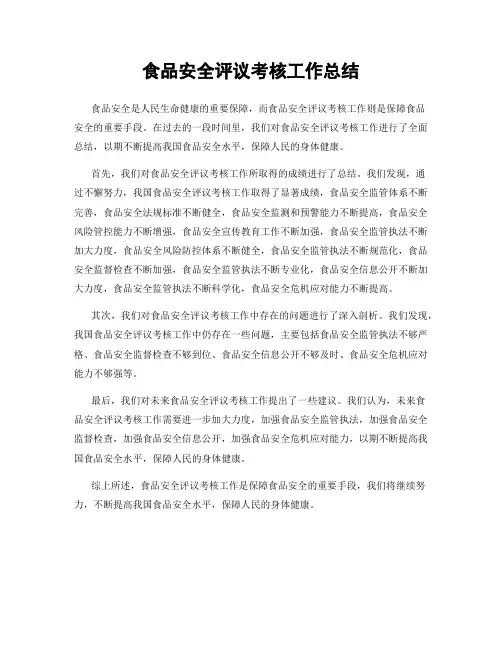 食品安全评议考核工作总结

食品安全是人民生命健康的重要保障，而食品安全评议考核工作则是保障食品安全的重要手段。在过去的一段时间里，我们对食品安全评议考核工作进行了全面总结，以期不断提高我国食品安全水平，保障人民的身体健康。

首先，我们对食品安全评议考核工作所取得的成绩进行了总结。我们发现，通过不懈努力，我国食品安全评议考核工作取得了显著成绩，食品安全监管体系不断完善，食品安全法规标准不断健全，食品安全监测和预警能力不断提高，食品安全风险管控能力不断增强，食品安全宣传教育工作不断加强，食品安全监管执法不断加大力度，食品安全风险防控体系不断健全，食品安全监管执法不断规范化，食品安全监督检查不断加强，食品安全监管执法不断专业化，食品安全信息公开不断加大力度，食品安全监管执法不断科学化，食品安全危机应对能力不断提高。

其次，我们对食品安全评议考核工作中存在的问题进行了深入剖析。我们发现，我国食品安全评议考核工作中仍存在一些问题，主要包括食品安全监管执法不够严格、食品安全监督检查不够到位、食品安全信息公开不够及时、食品安全危机应对能力不够强等。

最后，我们对未来食品安全评议考核工作提出了一些建议。我们认为，未来食品安全评议考核工作需要进一步加大力度，加强食品安全监管执法，加强食品安全监督检查，加强食品安全信息公开，加强食品安全危机应对能力，以期不断提高我国食品安全水平，保障人民的身体健康。

综上所述，食品安全评议考核工作是保障食品安全的重要手段，我们将继续努力，不断提高我国食品安全水平，保障人民的身体健康。